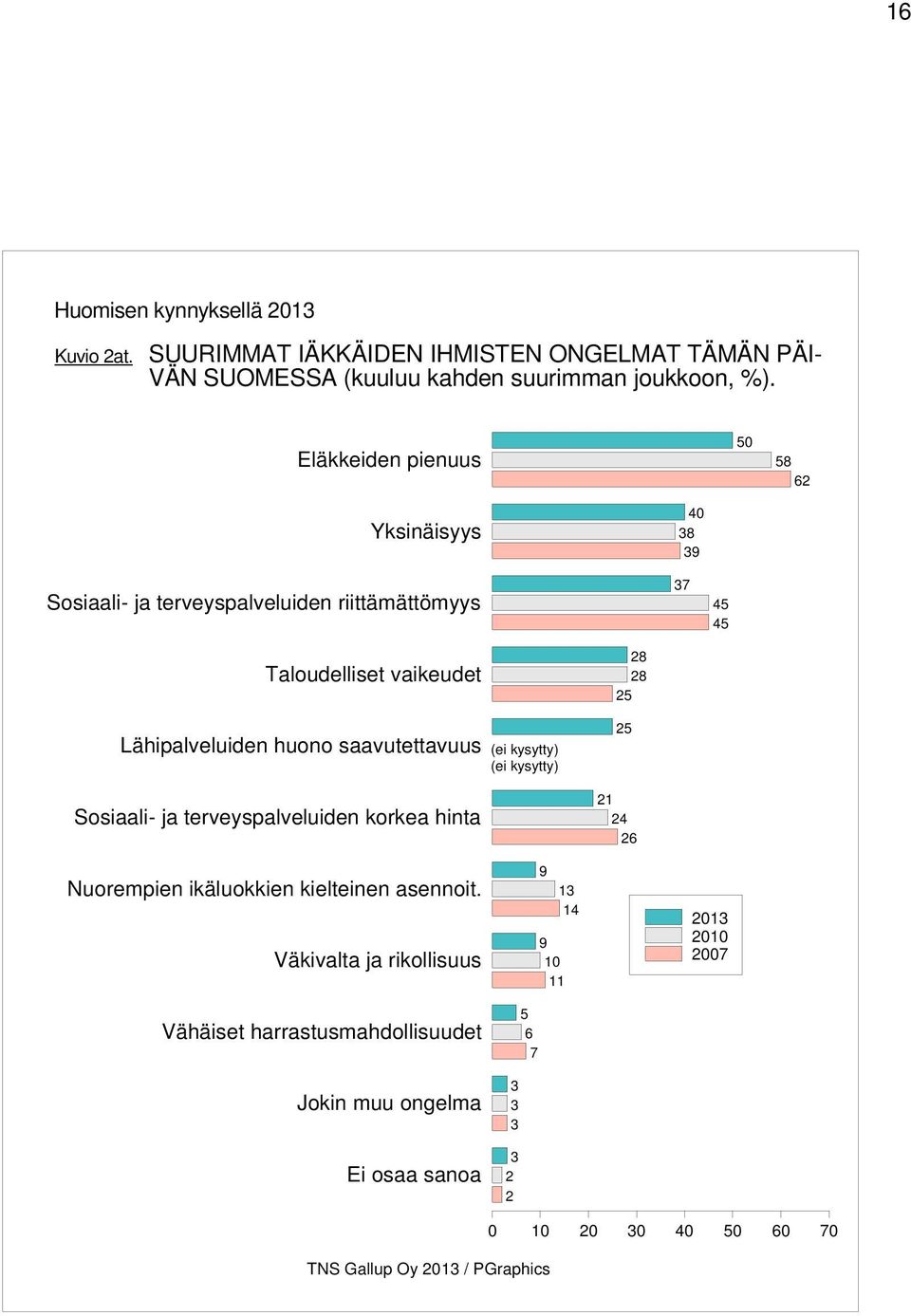 16

Huomisen kynnyksellä 2013

Kuvio 2at. SUURIMMAT IÄKKÄIDEN IHMISTEN ONGELMAT TÄMÄN PÄIVÄN SUOMESSA (kuuluu kahden suurimman joukkoon, %).

Eläkkeiden pienuus 50 58 62

Yksinäisyys 40 38 39

Sosiaali- ja terveyspalveluiden riittämättömyys 37 45 45

Taloudelliset vaikeudet 28 28 25

Lähipalveluiden huono saavutettavuus 25 (ei kysytty) (ei kysytty)

Sosiaali- ja terveyspalveluiden korkea hinta 21 24 26

Nuorempien ikäluokkien kielteinen asennoit. 9 13 14

Väkivalta ja rikollisuus 9 10 11

Vähäiset harrastusmahdollisuudet 5 6 7

Jokin muu ongelma 3 3 3

Ei osaa sanoa 3 2 2

2013
2010
2007

0 10 20 30 40 50 60 70

TNS Gallup Oy 2013 / PGraphics